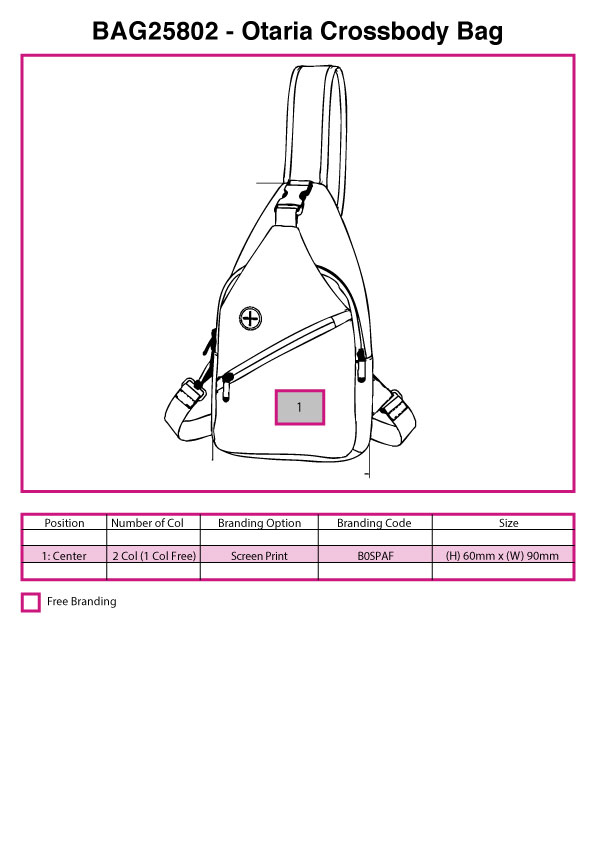 BAG25802 - Otaria Crossbody Bag

1

| Position | Number of Col | Branding Option | Branding Code | Size |
|---|---|---|---|---|
| | | | | |
| 1: Center | 2 Col (1 Col Free) | Screen Print | B0SPAF | (H) 60mm x (W) 90mm |
| | | | | |

Free Branding